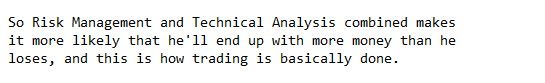 So Risk Management and Technical Analysis combined makes it more likely that he'll end up with more money than he loses, and this is how trading is basically done.